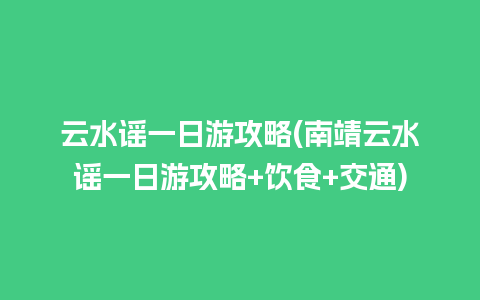 云水谣一日游攻略(南靖云水谣一日游攻略+饮食+交通)